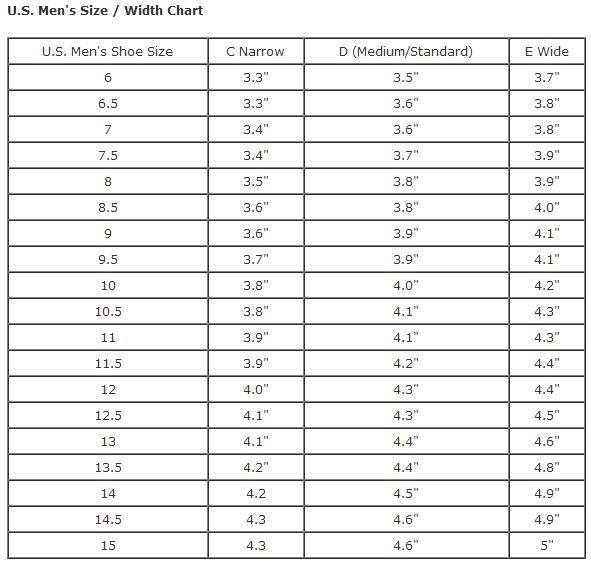 U.S. Men's Size / Width Chart

| U.S. Men's Shoe Size | C Narrow | D (Medium/Standard) | E Wide |
|---|---|---|---|
| 6 | 3.3" | 3.5" | 3.7" |
| 6.5 | 3.3" | 3.6" | 3.8" |
| 7 | 3.4" | 3.6" | 3.8" |
| 7.5 | 3.4" | 3.7" | 3.9" |
| 8 | 3.5" | 3.8" | 3.9" |
| 8.5 | 3.6" | 3.8" | 4.0" |
| 9 | 3.6" | 3.9" | 4.1" |
| 9.5 | 3.7" | 3.9" | 4.1" |
| 10 | 3.8" | 4.0" | 4.2" |
| 10.5 | 3.8" | 4.1" | 4.3" |
| 11 | 3.9" | 4.1" | 4.3" |
| 11.5 | 3.9" | 4.2" | 4.4" |
| 12 | 4.0" | 4.3" | 4.4" |
| 12.5 | 4.1" | 4.3" | 4.5" |
| 13 | 4.1" | 4.4" | 4.6" |
| 13.5 | 4.2" | 4.4" | 4.8" |
| 14 | 4.2 | 4.5" | 4.9" |
| 14.5 | 4.3 | 4.6" | 4.9" |
| 15 | 4.3 | 4.6" | 5" |